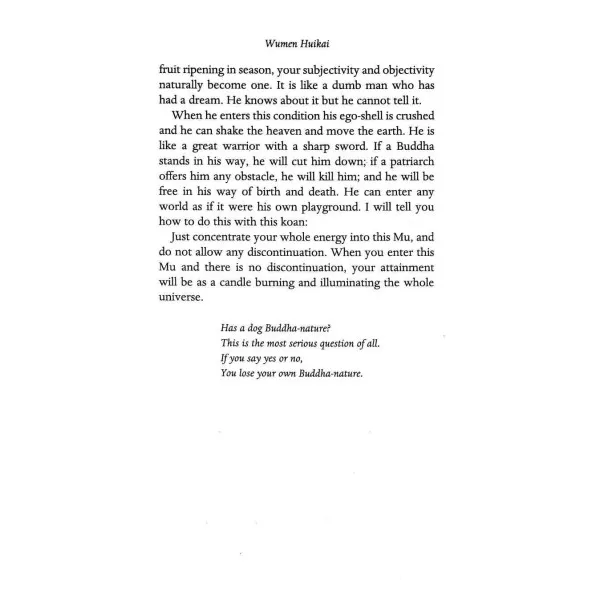 Wumen Huikai

fruit ripening in season, your subjectivity and objectivity naturally become one. It is like a dumb man who has had a dream. He knows about it but he cannot tell it.

When he enters this condition his ego-shell is crushed and he can shake the heaven and move the earth. He is like a great warrior with a sharp sword. If a Buddha stands in his way, he will cut him down; if a patriarch offers him any obstacle, he will kill him; and he will be free in his way of birth and death. He can enter any world as if it were his own playground. I will tell you how to do this with this koan:

Just concentrate your whole energy into this Mu, and do not allow any discontinuation. When you enter this Mu and there is no discontinuation, your attainment will be as a candle burning and illuminating the whole universe.

Has a dog Buddha-nature?
This is the most serious question of all.
If you say yes or no,
You lose your own Buddha-nature.